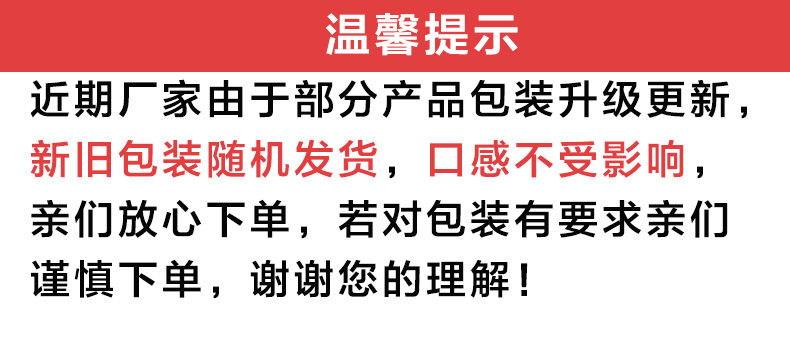 温馨提示

近期厂家由于部分产品包装升级更新，新旧包装随机发货，口感不受影响，亲们放心下单，若对包装有要求亲们谨慎下单，谢谢您的理解！